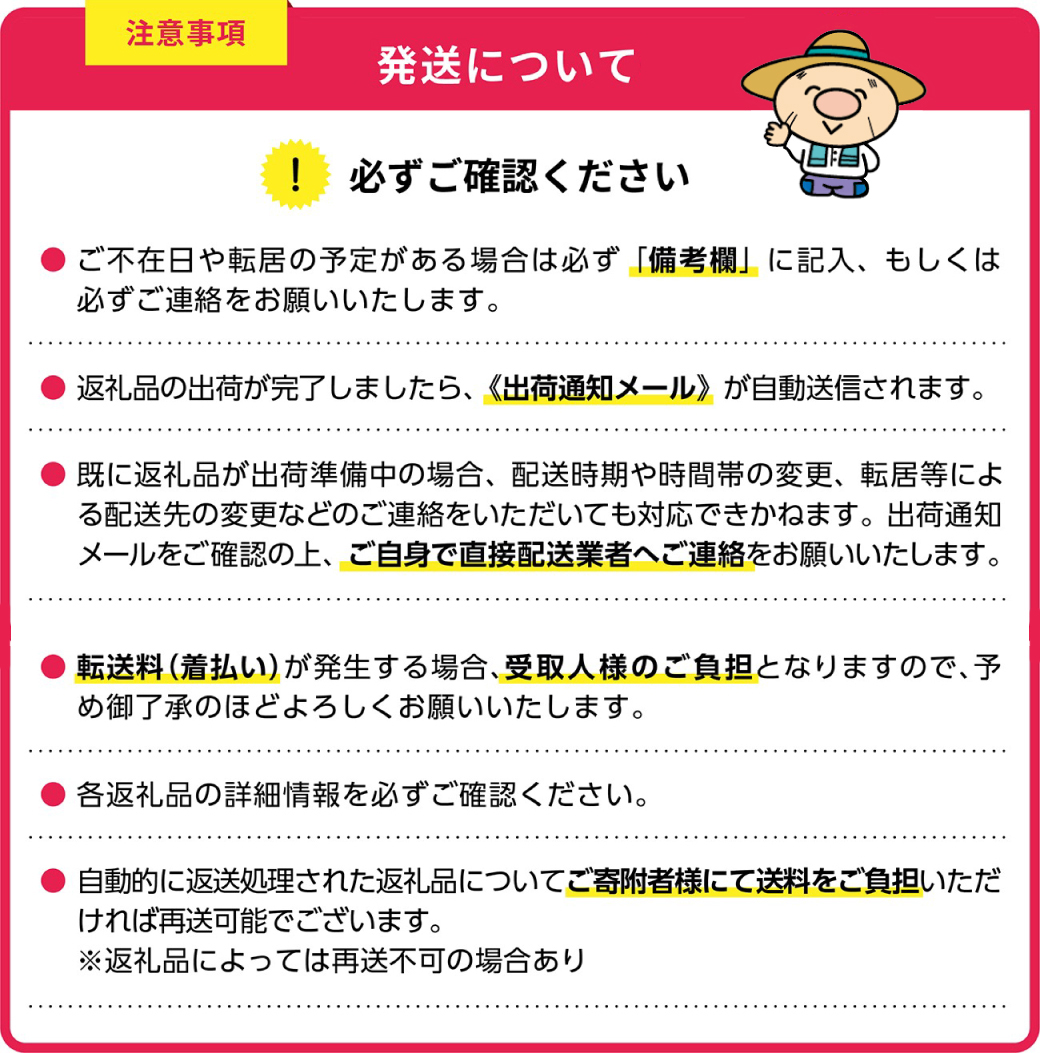 注意事項

発送について

! 必ずご確認ください

● ご不在日や転居の予定がある場合は必ず「備考欄」に記入、もしくは必ずご連絡をお願いいたします。

● 返礼品の出荷が完了しましたら、《出荷通知メール》が自動送信されます。

● 既に返礼品が出荷準備中の場合、配送時期や時間帯の変更、転居等による配送先の変更などのご連絡をいただいても対応できかねます。出荷通知メールをご確認の上、ご自身で直接配送業者へご連絡をお願いいたします。

● 転送料（着払い）が発生する場合、受取人様のご負担となりますので、予め御了承のほどよろしくお願いいたします。

● 各返礼品の詳細情報を必ずご確認ください。

● 自動的に返送処理された返礼品についてご寄附者様にて送料をご負担いただければ再送可能でございます。
※返礼品によっては再送不可の場合あり